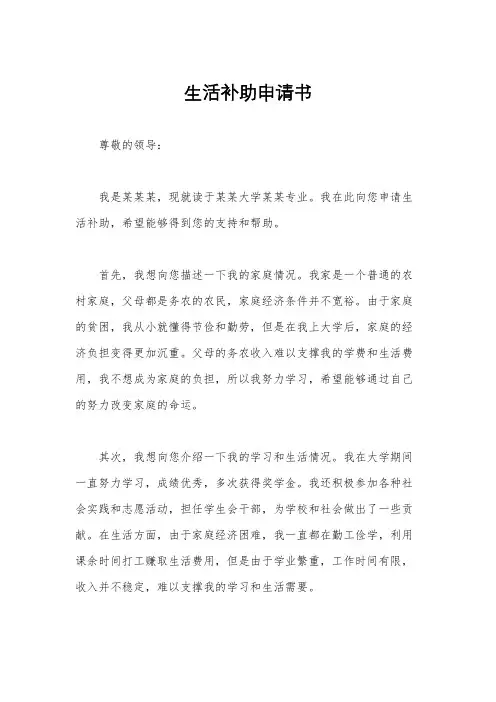 生活补助申请书

尊敬的领导：

我是某某某，现就读于某某大学某某专业。我在此向您申请生活补助，希望能够得到您的支持和帮助。

首先，我想向您描述一下我的家庭情况。我家是一个普通的农村家庭，父母都是务农的农民，家庭经济条件并不宽裕。由于家庭的贫困，我从小就懂得节俭和勤劳，但是在我上大学后，家庭的经济负担变得更加沉重。父母的务农收入难以支撑我的学费和生活费用，我不想成为家庭的负担，所以我努力学习，希望能够通过自己的努力改变家庭的命运。

其次，我想向您介绍一下我的学习和生活情况。我在大学期间一直努力学习，成绩优秀，多次获得奖学金。我还积极参加各种社会实践和志愿活动，担任学生会干部，为学校和社会做出了一些贡献。在生活方面，由于家庭经济困难，我一直都在勤工俭学，利用课余时间打工赚取生活费用，但是由于学业繁重，工作时间有限，收入并不稳定，难以支撑我的学习和生活需要。